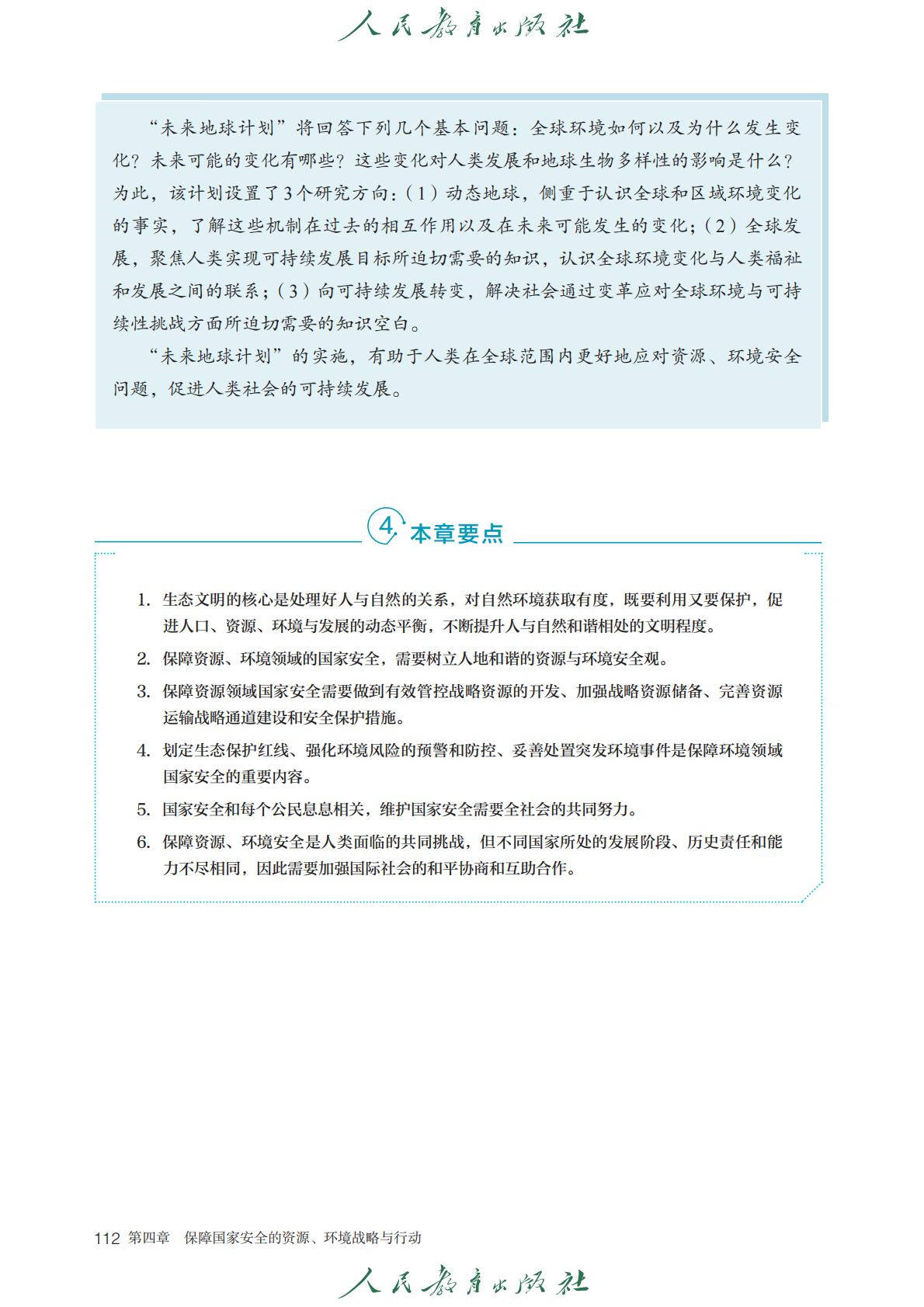 人民教育出版社

“未来地球计划”将回答下列几个基本问题：全球环境如何以及为什么发生变化？未来可能的变化有哪些？这些变化对人类发展和地球生物多样性的影响是什么？为此，该计划设置了3个研究方向：（1）动态地球，侧重于认识全球和区域环境变化的事实，了解这些机制在过去的相互作用以及在未来可能发生的变化；（2）全球发展，聚焦人类实现可持续发展目标所迫切需要的知识，认识全球环境变化与人类福祉和发展之间的联系；（3）向可持续发展转变，解决社会通过变革应对全球环境与可持续性挑战方面所迫切需要的知识空白。

“未来地球计划”的实施，有助于人类在全球范围内更好地应对资源、环境安全问题，促进人类社会的可持续发展。

4 本章要点

1. 生态文明的核心是处理好人与自然的关系，对自然环境获取有度，既要利用又要保护，促进人口、资源、环境与发展的动态平衡，不断提升人与自然和谐相处的文明程度。
2. 保障资源、环境领域的国家安全，需要树立人地和谐的资源与环境安全观。
3. 保障资源领域国家安全需要做到有效管控战略资源的开发、加强战略资源储备、完善资源运输战略通道建设和安全保护措施。
4. 划定生态保护红线、强化环境风险的预警和防控、妥善处置突发环境事件是保障环境领域国家安全的重要内容。
5. 国家安全和每个公民息息相关，维护国家安全需要全社会的共同努力。
6. 保障资源、环境安全是人类面临的共同挑战，但不同国家所处的发展阶段、历史责任和能力不尽相同，因此需要加强国际社会的和平协商和互助合作。

112 第四章 保障国家安全的资源、环境战略与行动

人民教育出版社